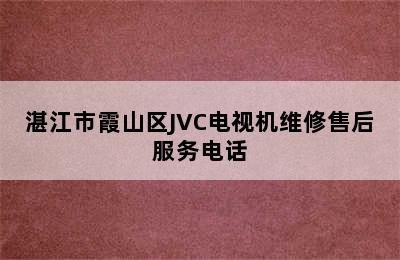 湛江市霞山区JVC电视机维修售后服务电话